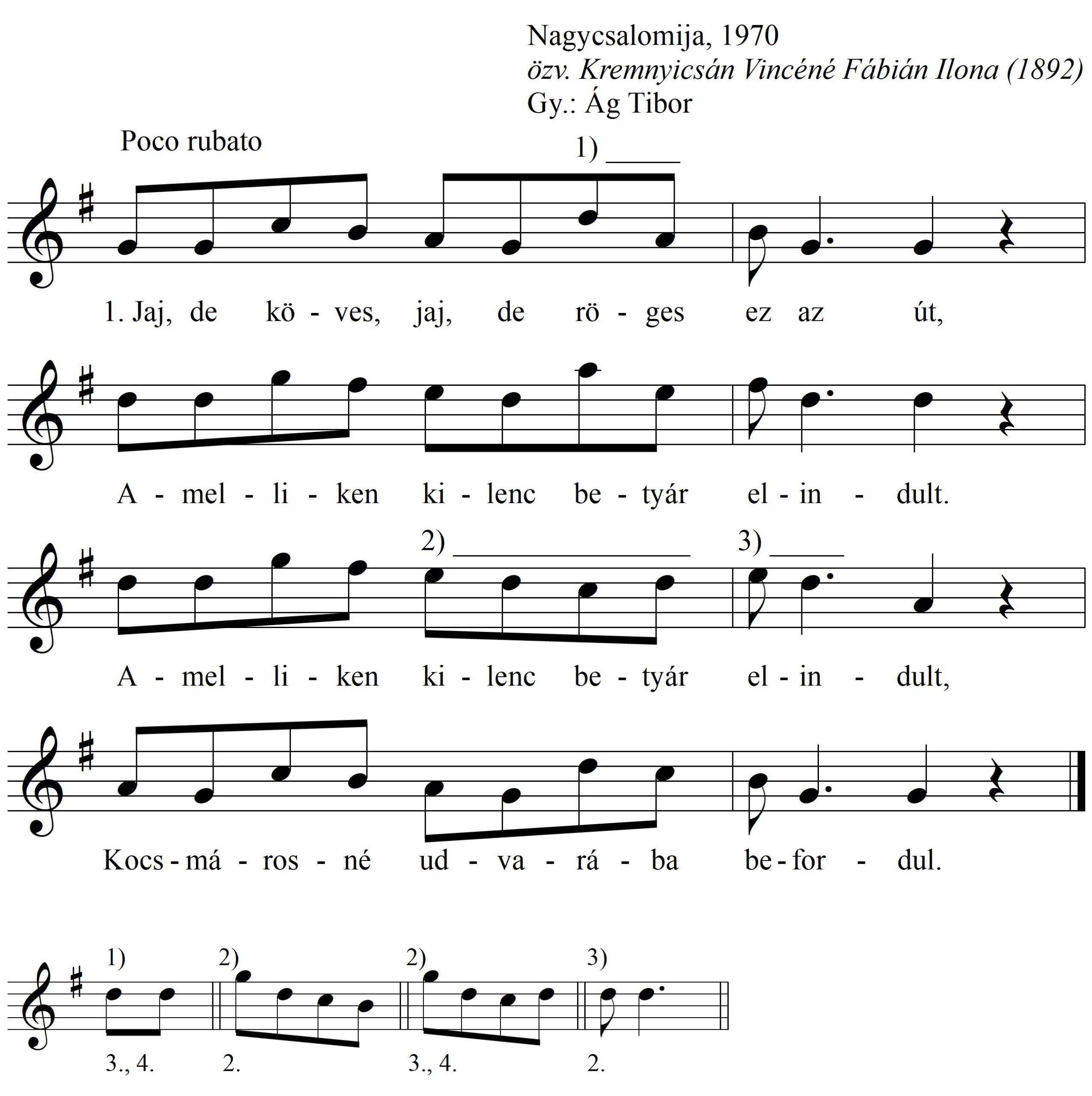 Nagycsalomija, 1970
özv. Kremnyicsán Vincéné Fábián Ilona (1892)
Gy.: Ág Tibor

Poco rubato

1)

1. Jaj, de kö - ves, jaj, de rö - ges ez az út,

A - mel - li - ken ki - lenc be - tyár el - in - dult.

2) 3)

A - mel - li - ken ki - lenc be - tyár el - in - dult,

Kocs - má - ros - né ud - va - rá - ba be - for - dul.

1) 2) 2) 3)

3., 4. 2. 3., 4. 2.